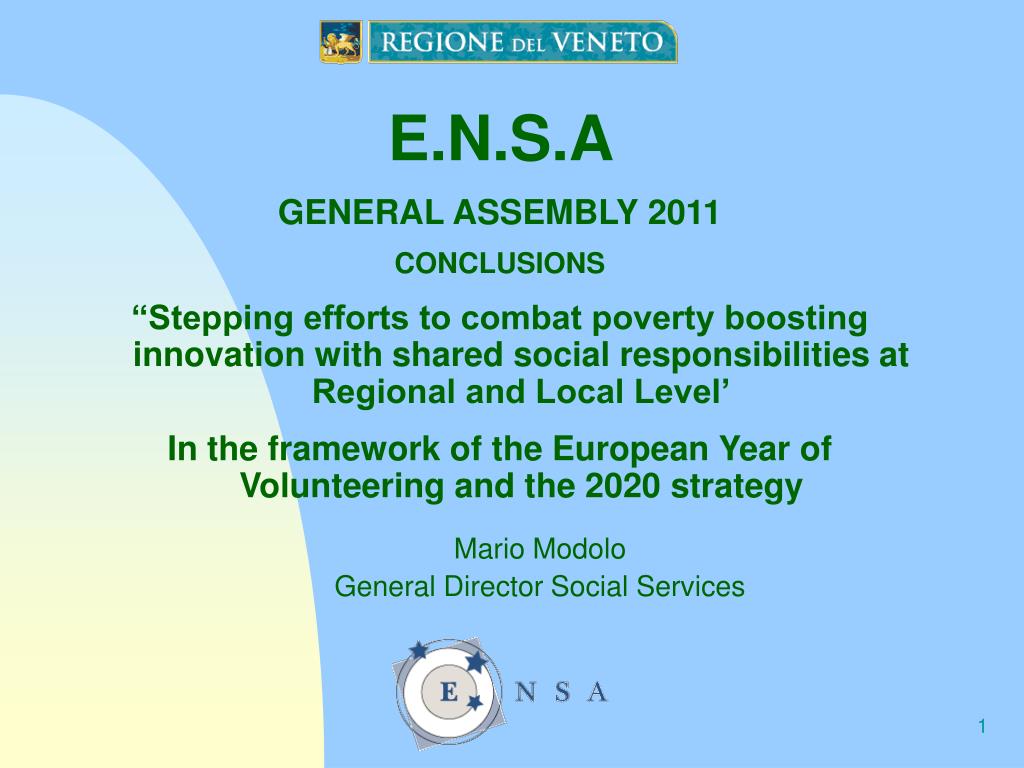 REGIONE DEL VENETO

E.N.S.A

GENERAL ASSEMBLY 2011

CONCLUSIONS

“Stepping efforts to combat poverty boosting innovation with shared social responsibilities at Regional and Local Level’

In the framework of the European Year of Volunteering and the 2020 strategy

Mario Modolo
General Director Social Services

E N S A

1